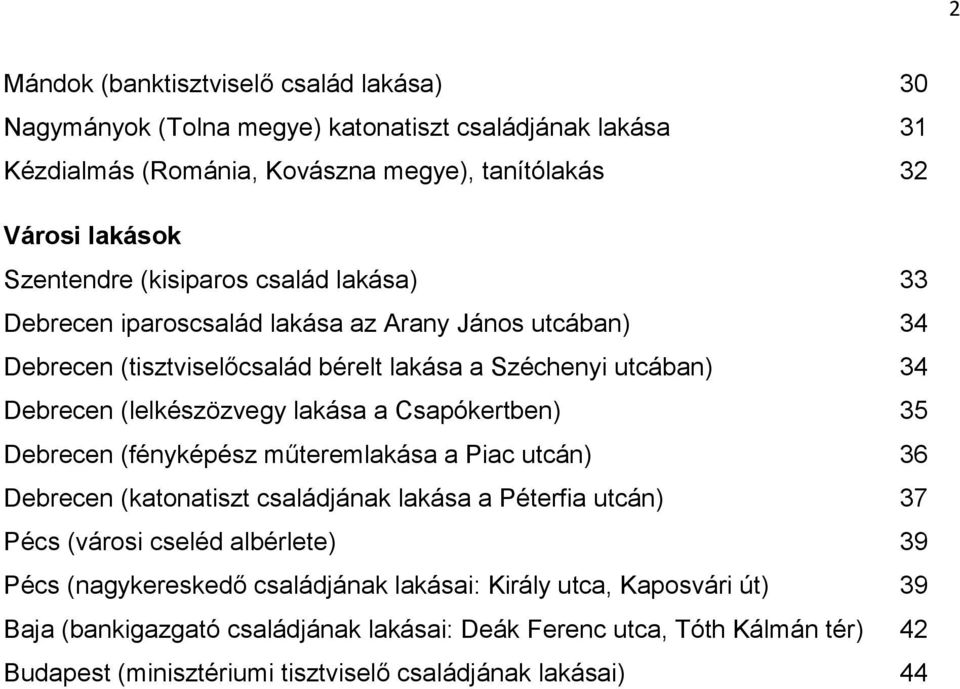 2

Mándok (banktisztviselő család lakása) 30
Nagymányok (Tolna megye) katonatiszt családjának lakása 31
Kézdialmás (Románia, Kovászna megye), tanítólakás 32

Városi lakások
Szentendre (kisiparos család lakása) 33
Debrecen iparoscsalád lakása az Arany János utcában) 34
Debrecen (tisztviselőcsalád bérelt lakása a Széchenyi utcában) 34
Debrecen (lelkészözvegy lakása a Csapókertben) 35
Debrecen (fényképész műteremlakása a Piac utcán) 36
Debrecen (katonatiszt családjának lakása a Péterfia utcán) 37
Pécs (városi cseléd albérlete) 39
Pécs (nagykereskedő családjának lakásai: Király utca, Kaposvári út) 39
Baja (bankigazgató családjának lakásai: Deák Ferenc utca, Tóth Kálmán tér) 42
Budapest (minisztériumi tisztviselő családjának lakásai) 44